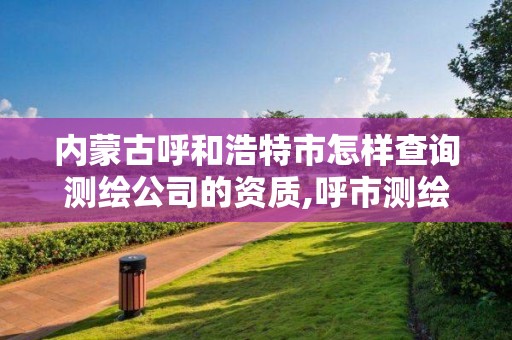 内蒙古呼和浩特市怎样查询测绘公司的资质,呼市测绘